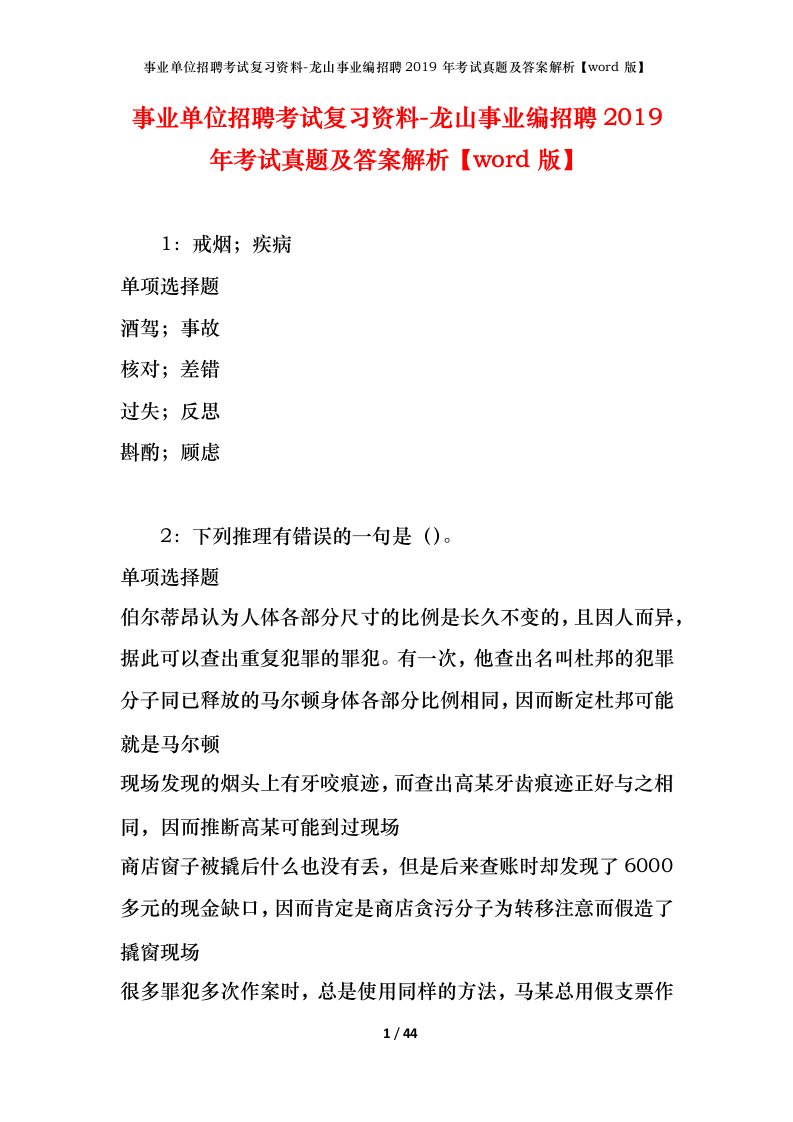 事业单位招聘考试复习资料-龙山事业编招聘 2019 年考试真题及答案解析【word 版】

事业单位招聘考试复习资料-龙山事业编招聘 2019 年考试真题及答案解析【word 版】

1：戒烟；疾病

单项选择题

酒驾；事故

核对；差错

过失；反思

斟酌；顾虑

2：下列推理有错误的一句是（）。

单项选择题

伯尔蒂昂认为人体各部分尺寸的比例是长久不变的，且因人而异，据此可以查出重复犯罪的罪犯。有一次，他查出名叫杜邦的犯罪分子同已释放的马尔顿身体各部分比例相同，因而断定杜邦可能就是马尔顿

现场发现的烟头上有牙咬痕迹，而查出高某牙齿痕迹正好与之相同，因而推断高某可能到过现场

商店窗子被撬后什么也没有丢，但是后来查账时却发现了 6000 多元的现金缺口，因而肯定是商店贪污分子为转移注意而假造了撬窗现场

很多罪犯多次作案时，总是使用同样的方法，马某总用假支票作

1 / 44